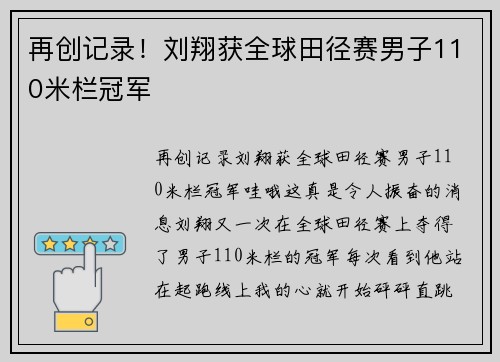 再创记录！刘翔获全球田径赛男子110米栏冠军

再创记录刘翔获全球田径赛男子110米栏冠军哇哦这真是令人振奋的消息刘翔又一次在全球田径赛上夺得了男子110米栏的冠军每次看到他站在起跑线上我的心就开始砰砰直跳